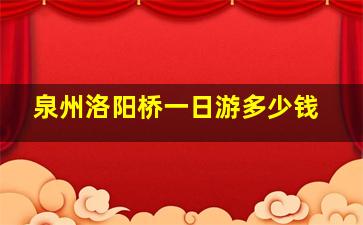 泉州洛阳桥一日游多少钱